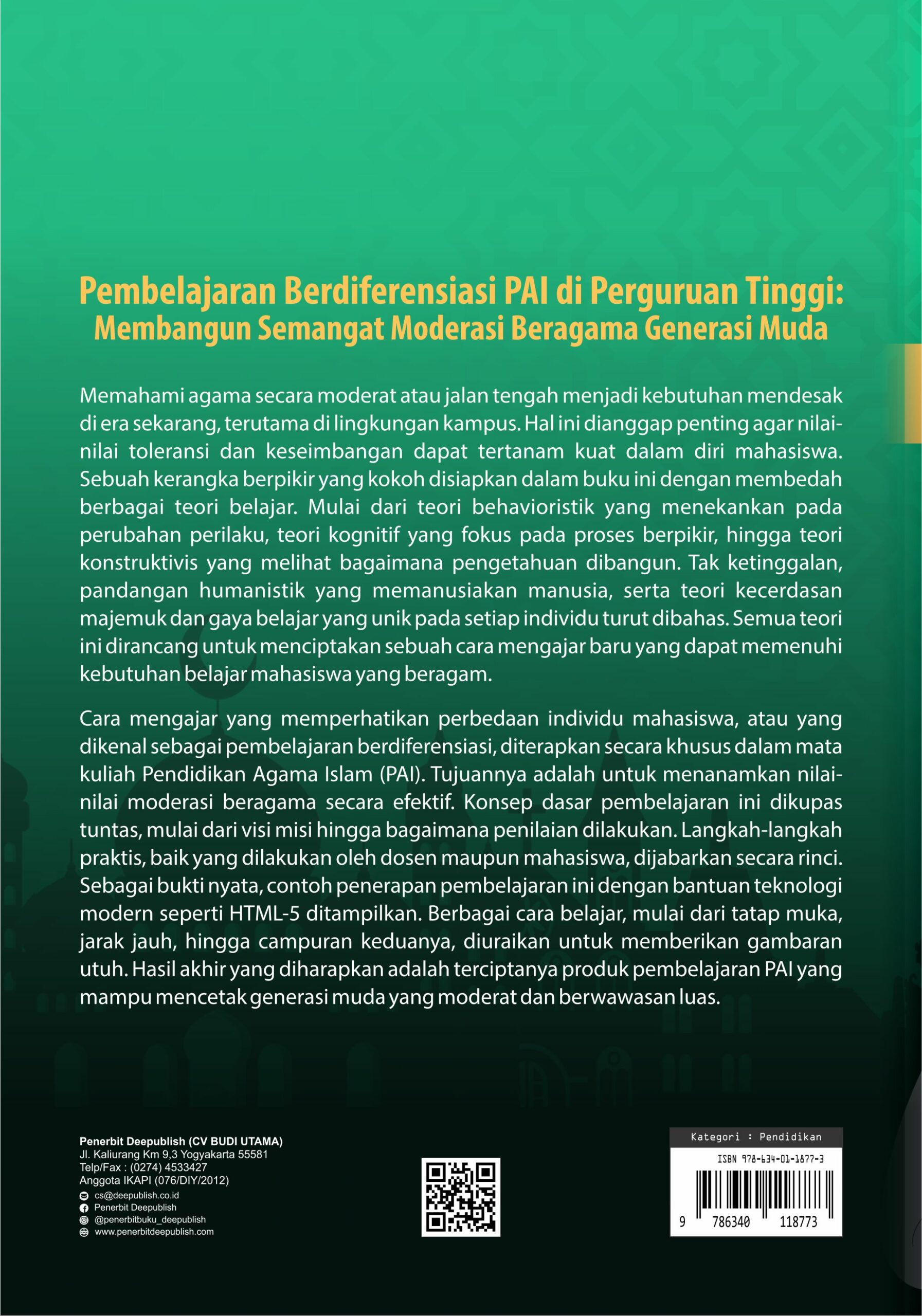 Pembelajaran Berdiferensiasi PAI di Perguruan Tinggi:
Membangun Semangat Moderasi Beragama Generasi Muda

Memahami agama secara moderat atau jalan tengah menjadi kebutuhan mendesak di era sekarang, terutama di lingkungan kampus. Hal ini dianggap penting agar nilai-nilai toleransi dan keseimbangan dapat tertanam kuat dalam diri mahasiswa. Sebuah kerangka berpikir yang kokoh disiapkan dalam buku ini dengan membedah berbagai teori belajar. Mulai dari teori behavioristik yang menekankan pada perubahan perilaku, teori kognitif yang fokus pada proses berpikir, hingga teori konstruktivis yang melihat bagaimana pengetahuan dibangun. Tak ketinggalan, pandangan humanistik yang memanusiakan manusia, serta teori kecerdasan majemuk dan gaya belajar yang unik pada setiap individu turut dibahas. Semua teori ini dirancang untuk menciptakan sebuah cara mengajar baru yang dapat memenuhi kebutuhan belajar mahasiswa yang beragam.

Cara mengajar yang memperhatikan perbedaan individu mahasiswa, atau yang dikenal sebagai pembelajaran berdiferensiasi, diterapkan secara khusus dalam mata kuliah Pendidikan Agama Islam (PAI). Tujuannya adalah untuk menanamkan nilai-nilai moderasi beragama secara efektif. Konsep dasar pembelajaran ini dikupas tuntas, mulai dari visi misi hingga bagaimana penilaian dilakukan. Langkah-langkah praktis, baik yang dilakukan oleh dosen maupun mahasiswa, dijabarkan secara rinci. Sebagai bukti nyata, contoh penerapan pembelajaran ini dengan bantuan teknologi modern seperti HTML-5 ditampilkan. Berbagai cara belajar, mulai dari tatap muka, jarak jauh, hingga campuran keduanya, diuraikan untuk memberikan gambaran utuh. Hasil akhir yang diharapkan adalah terciptanya produk pembelajaran PAI yang mampu mencetak generasi muda yang moderat dan berwawasan luas.

Penerbit Deepublish (CV BUDI UTAMA)
Jl. Kaliurang Km 9,3 Yogyakarta 55581
Telp/Fax : (0274) 4533427
Anggota IKAPI (076/DIY/2012)
cs@deepublish.co.id
Penerbit Deepublish
@penerbitbuku_deepublish
www.penerbitdeepublish.com

Kategori : Pendidikan
ISBN 978-634-01-1877-3
9 786340 118773